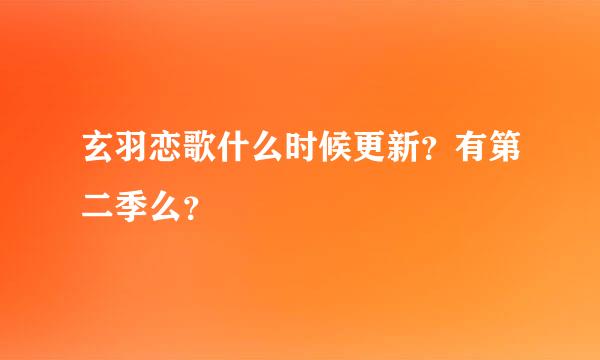 玄羽恋歌什么时候更新？有第二季么？